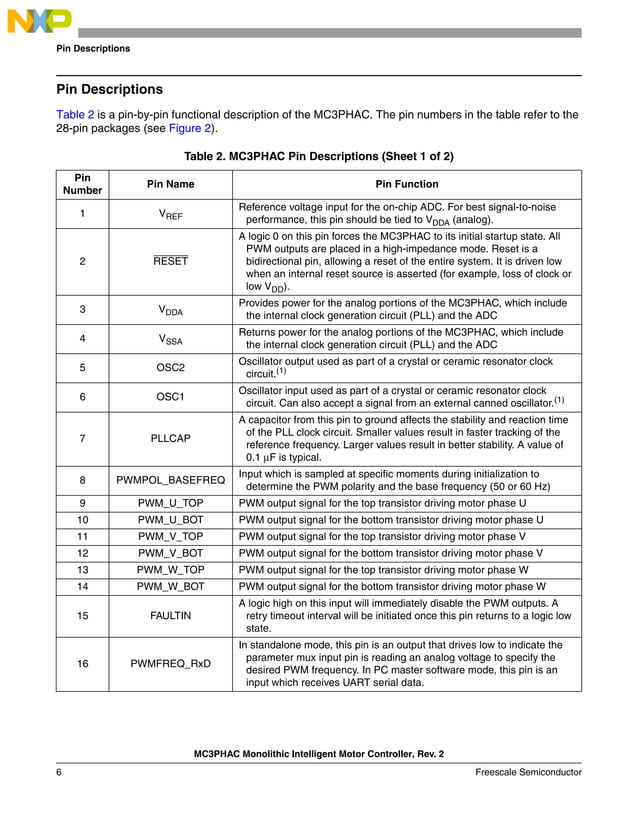 NXP

Pin Descriptions

Pin Descriptions

Table 2 is a pin-by-pin functional description of the MC3PHAC. The pin numbers in the table refer to the 28-pin packages (see Figure 2).

Table 2. MC3PHAC Pin Descriptions (Sheet 1 of 2)

| Pin Number | Pin Name | Pin Function |
|---|---|---|
| 1 | $V_{REF}$ | Reference voltage input for the on-chip ADC. For best signal-to-noise performance, this pin should be tied to $V_{DDA}$ (analog). |
| 2 | $\overline{RESET}$ | A logic 0 on this pin forces the MC3PHAC to its initial startup state. All PWM outputs are placed in a high-impedance mode. Reset is a bidirectional pin, allowing a reset of the entire system. It is driven low when an internal reset source is asserted (for example, loss of clock or low $V_{DD}$). |
| 3 | $V_{DDA}$ | Provides power for the analog portions of the MC3PHAC, which include the internal clock generation circuit (PLL) and the ADC |
| 4 | $V_{SSA}$ | Returns power for the analog portions of the MC3PHAC, which include the internal clock generation circuit (PLL) and the ADC |
| 5 | OSC2 | Oscillator output used as part of a crystal or ceramic resonator clock circuit.$^{(1)}$ |
| 6 | OSC1 | Oscillator input used as part of a crystal or ceramic resonator clock circuit. Can also accept a signal from an external canned oscillator.$^{(1)}$ |
| 7 | PLLCAP | A capacitor from this pin to ground affects the stability and reaction time of the PLL clock circuit. Smaller values result in faster tracking of the reference frequency. Larger values result in better stability. A value of 0.1 μF is typical. |
| 8 | PWMPOL_BASEFREQ | Input which is sampled at specific moments during initialization to determine the PWM polarity and the base frequency (50 or 60 Hz) |
| 9 | PWM_U_TOP | PWM output signal for the top transistor driving motor phase U |
| 10 | PWM_U_BOT | PWM output signal for the bottom transistor driving motor phase U |
| 11 | PWM_V_TOP | PWM output signal for the top transistor driving motor phase V |
| 12 | PWM_V_BOT | PWM output signal for the bottom transistor driving motor phase V |
| 13 | PWM_W_TOP | PWM output signal for the top transistor driving motor phase W |
| 14 | PWM_W_BOT | PWM output signal for the bottom transistor driving motor phase W |
| 15 | FAULTIN | A logic high on this input will immediately disable the PWM outputs. A retry timeout interval will be initiated once this pin returns to a logic low state. |
| 16 | PWMFREQ_RxD | In standalone mode, this pin is an output that drives low to indicate the parameter mux input pin is reading an analog voltage to specify the desired PWM frequency. In PC master software mode, this pin is an input which receives UART serial data. |

MC3PHAC Monolithic Intelligent Motor Controller, Rev. 2

6 Freescale Semiconductor